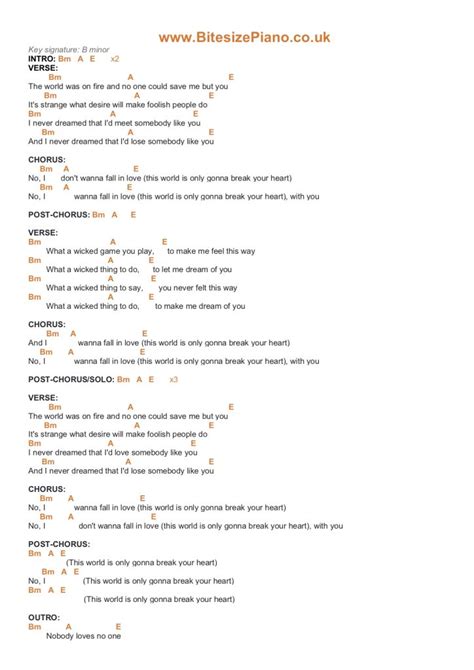 www.BitesizePiano.co.uk

Key signature: B minor
INTRO: Bm A E x2
VERSE:
Bm A E
The world was on fire and no one could save me but you
Bm A E
It's strange what desire will make foolish people do
Bm A E
I never dreamed that I'd meet somebody like you
Bm A E
And I never dreamed that I'd lose somebody like you

CHORUS:
Bm A E
No, I don't wanna fall in love (this world is only gonna break your heart)
Bm A E
No, I wanna fall in love (this world is only gonna break your heart), with you

POST-CHORUS: Bm A E

VERSE:
Bm A E
What a wicked game you play, to make me feel this way
Bm A E
What a wicked thing to do, to let me dream of you
Bm A E
What a wicked thing to say, you never felt this way
Bm A E
What a wicked thing to do, to make me dream of you

CHORUS:
Bm A E
And I wanna fall in love (this world is only gonna break your heart)
Bm A E
No, I wanna fall in love (this world is only gonna break your heart), with you

POST-CHORUS/SOLO: Bm A E x3

VERSE:
Bm A E
The world was on fire and no one could save me but you
Bm A E
It's strange what desire will make foolish people do
Bm A E
I never dreamed that I'd love somebody like you
Bm A E
And I never dreamed that I'd lose somebody like you

CHORUS:
Bm A E
No, I wanna fall in love (this world is only gonna break your heart)
Bm A E
No, I don't wanna fall in love (this world is only gonna break your heart), with you

POST-CHORUS:
Bm A E
(This world is only gonna break your heart)
Bm A E
No, I (This world is only gonna break your heart)
Bm A E
(This world is only gonna break your heart)

OUTRO:
Bm A E
Nobody loves no one